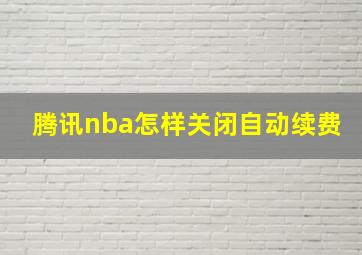 腾讯nba怎样关闭自动续费